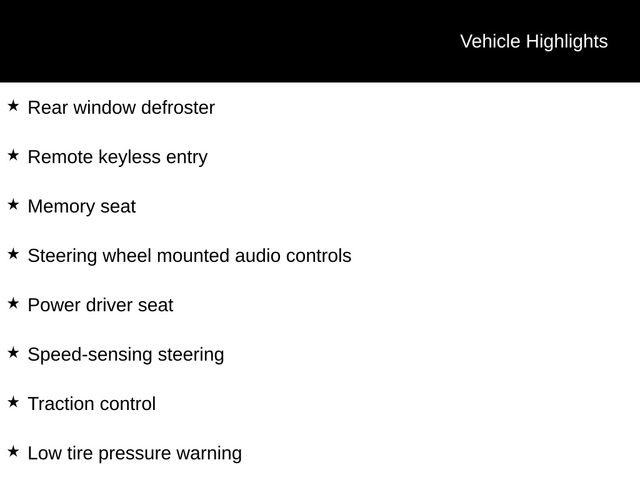 Vehicle Highlights

★ Rear window defroster

★ Remote keyless entry

★ Memory seat

★ Steering wheel mounted audio controls

★ Power driver seat

★ Speed-sensing steering

★ Traction control

★ Low tire pressure warning